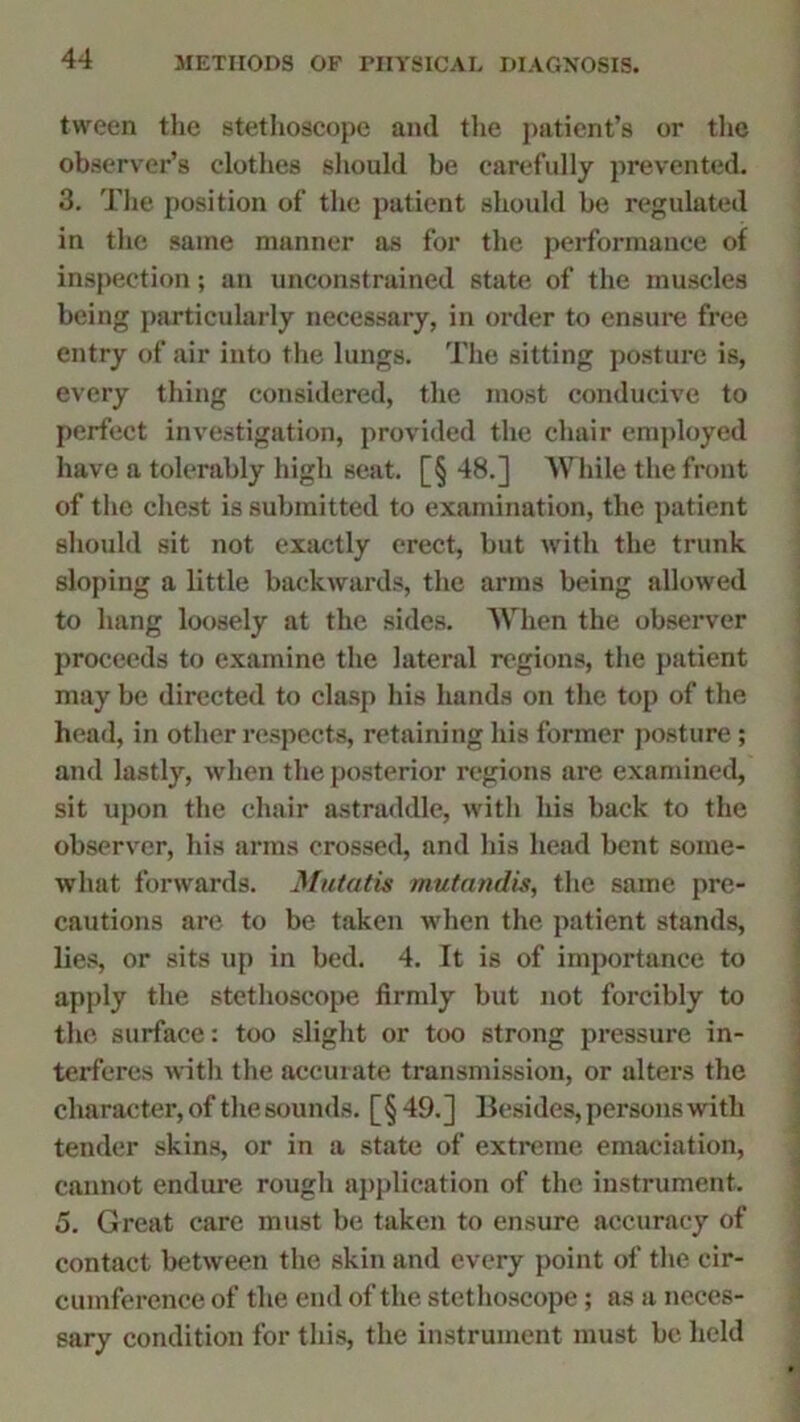 44 METHODS OF PHYSICAL DIAGNOSIS.

tween the stethoscope and the patient's or the observer's clothes should be carefully prevented. 3. The position of the patient should be regulated in the same manner as for the performance of inspection; an unconstrained state of the muscles being particularly necessary, in order to ensure free entry of air into the lungs. The sitting posture is, every thing considered, the most conducive to perfect investigation, provided the chair employed have a tolerably high seat. [§ 48.] While the front of the chest is submitted to examination, the patient should sit not exactly erect, but with the trunk sloping a little backwards, the arms being allowed to hang loosely at the sides. When the observer proceeds to examine the lateral regions, the patient may be directed to clasp his hands on the top of the head, in other respects, retaining his former posture; and lastly, when the posterior regions are examined, sit upon the chair astraddle, with his back to the observer, his arms crossed, and his head bent somewhat forwards. Mutatis mutandis, the same precautions are to be taken when the patient stands, lies, or sits up in bed. 4. It is of importance to apply the stethoscope firmly but not forcibly to the surface: too slight or too strong pressure interferes with the accurate transmission, or alters the character, of the sounds. [§ 49.] Besides, persons with tender skins, or in a state of extreme emaciation, cannot endure rough application of the instrument. 5. Great care must be taken to ensure accuracy of contact between the skin and every point of the circumference of the end of the stethoscope; as a necessary condition for this, the instrument must be held